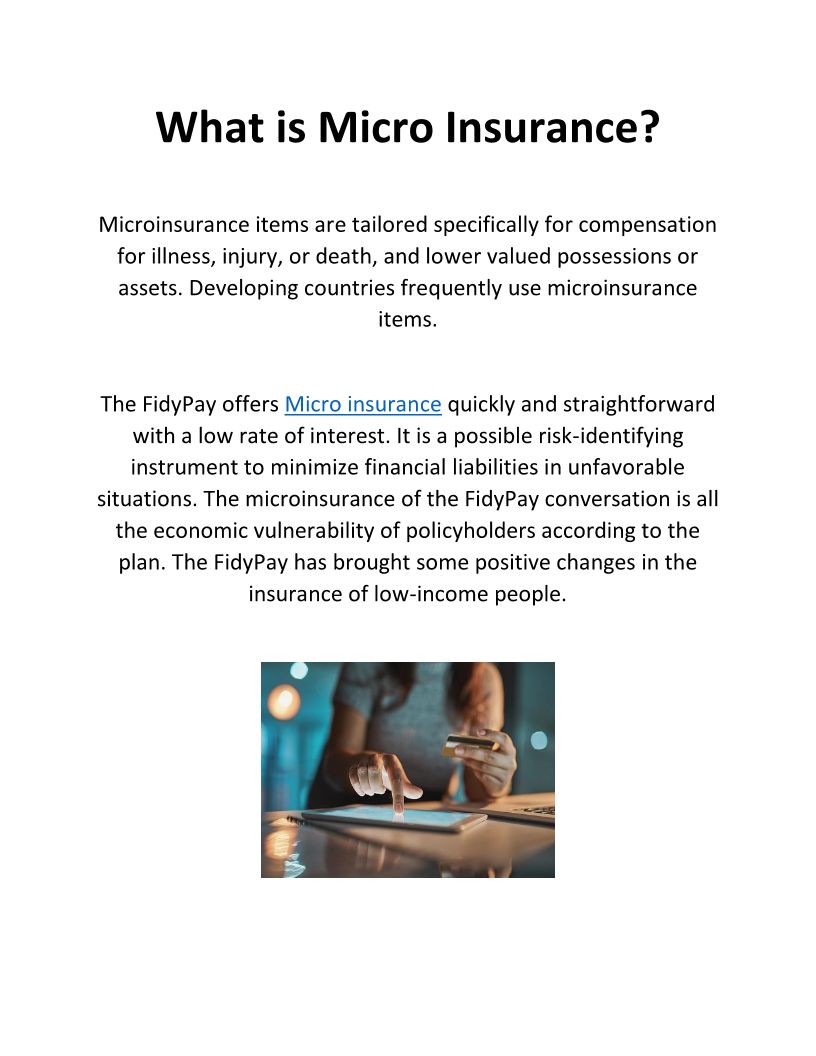 What is Micro Insurance?

Microinsurance items are tailored specifically for compensation for illness, injury, or death, and lower valued possessions or assets. Developing countries frequently use microinsurance items.

The FidyPay offers Micro insurance quickly and straightforward with a low rate of interest. It is a possible risk-identifying instrument to minimize financial liabilities in unfavorable situations. The microinsurance of the FidyPay conversation is all the economic vulnerability of policyholders according to the plan. The FidyPay has brought some positive changes in the insurance of low-income people.